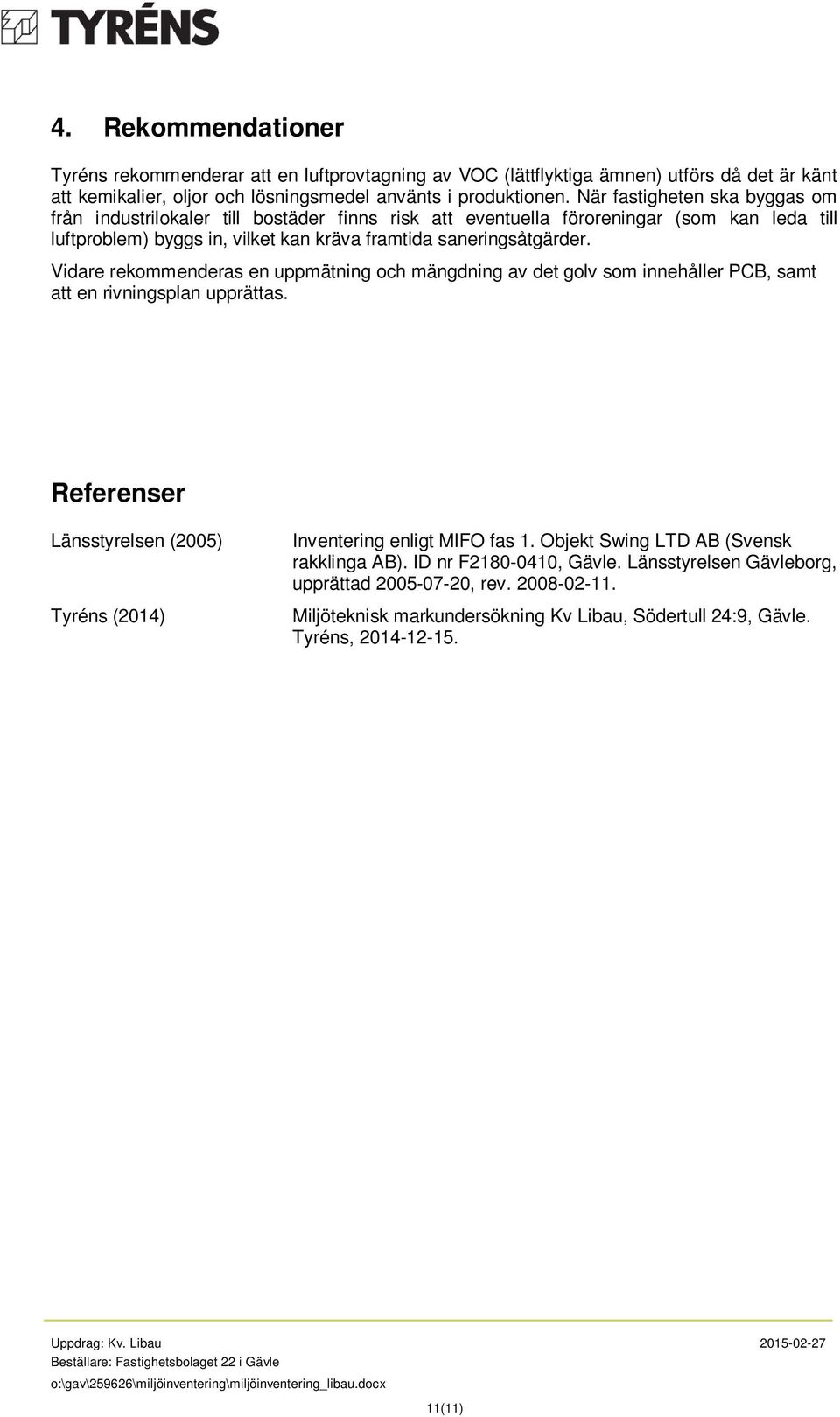 TYRÉNS

4. Rekommendationer

Tyréns rekommenderar att en luftprovtagning av VOC (lättflyktiga ämnen) utförs då det är känt att kemikalier, oljor och lösningsmedel använts i produktionen. När fastigheten ska byggas om från industrilokaler till bostäder finns risk att eventuella föroreningar (som kan leda till luftproblem) byggs in, vilket kan kräva framtida saneringsåtgärder.

Vidare rekommenderas en uppmätning och mängdning av det golv som innehåller PCB, samt att en rivningsplan upprättas.

Referenser

Länsstyrelsen (2005) Inventering enligt MIFO fas 1. Objekt Swing LTD AB (Svensk rakklinga AB). ID nr F2180-0410, Gävle. Länsstyrelsen Gävleborg, upprättad 2005-07-20, rev. 2008-02-11.

Tyréns (2014) Miljöteknisk markundersökning Kv Libau, Södertull 24:9, Gävle. Tyréns, 2014-12-15.

Uppdrag: Kv. Libau 2015-02-27
Beställare: Fastighetsbolaget 22 i Gävle
o:\gav\259626\miljöinventering\miljöinventering_libau.docx

11(11)